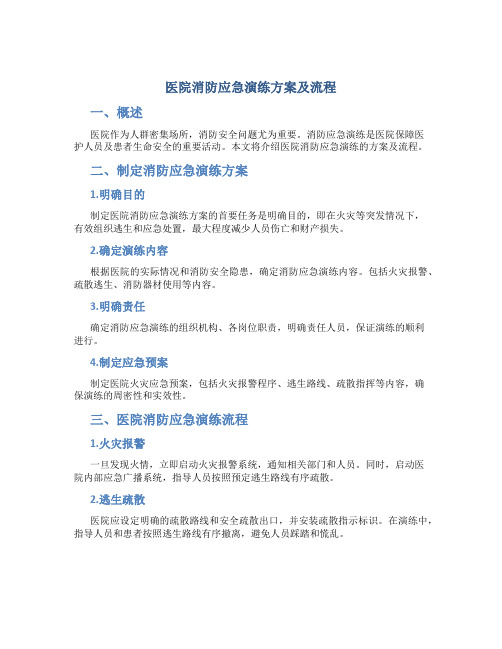 医院消防应急演练方案及流程

一、概述

医院作为人群密集场所，消防安全问题尤为重要。消防应急演练是医院保障医护人员及患者生命安全的重要活动。本文将介绍医院消防应急演练的方案及流程。

二、制定消防应急演练方案

1.明确目的

制定医院消防应急演练方案的首要任务是明确目的，即在火灾等突发情况下，有效组织逃生和应急处置，最大程度减少人员伤亡和财产损失。

2.确定演练内容

根据医院的实际情况和消防安全隐患，确定消防应急演练内容。包括火灾报警、疏散逃生、消防器材使用等内容。

3.明确责任

确定消防应急演练的组织机构、各岗位职责，明确责任人员，保证演练的顺利进行。

4.制定应急预案

制定医院火灾应急预案，包括火灾报警程序、逃生路线、疏散指挥等内容，确保演练的周密性和实效性。

三、医院消防应急演练流程

1.火灾报警

一旦发现火情，立即启动火灾报警系统，通知相关部门和人员。同时，启动医院内部应急广播系统，指导人员按照预定逃生路线有序疏散。

2.逃生疏散

医院应设定明确的疏散路线和安全疏散出口，并安装疏散指示标识。在演练中，指导人员和患者按照逃生路线有序撤离，避免人员踩踏和慌乱。